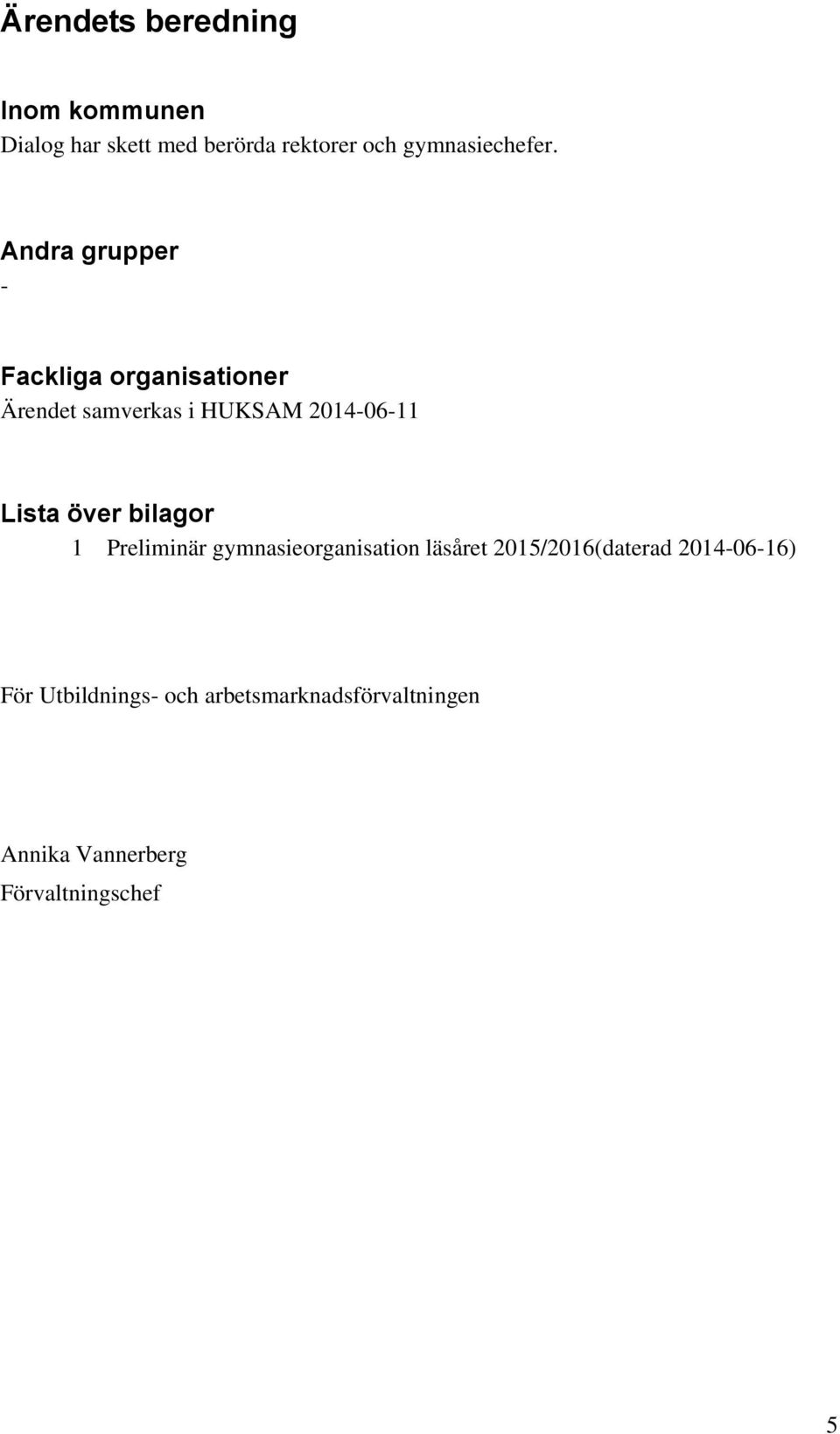 Ärendets beredning

Inom kommunen
Dialog har skett med berörda rektorer och gymnasiechefer.

Andra grupper
-

Fackliga organisationer
Ärendet samverkas i HUKSAM 2014-06-11

Lista över bilagor
1 Preliminär gymnasieorganisation läsåret 2015/2016(daterad 2014-06-16)

För Utbildnings- och arbetsmarknadsförvaltningen

Annika Vannerberg
Förvaltningschef

5